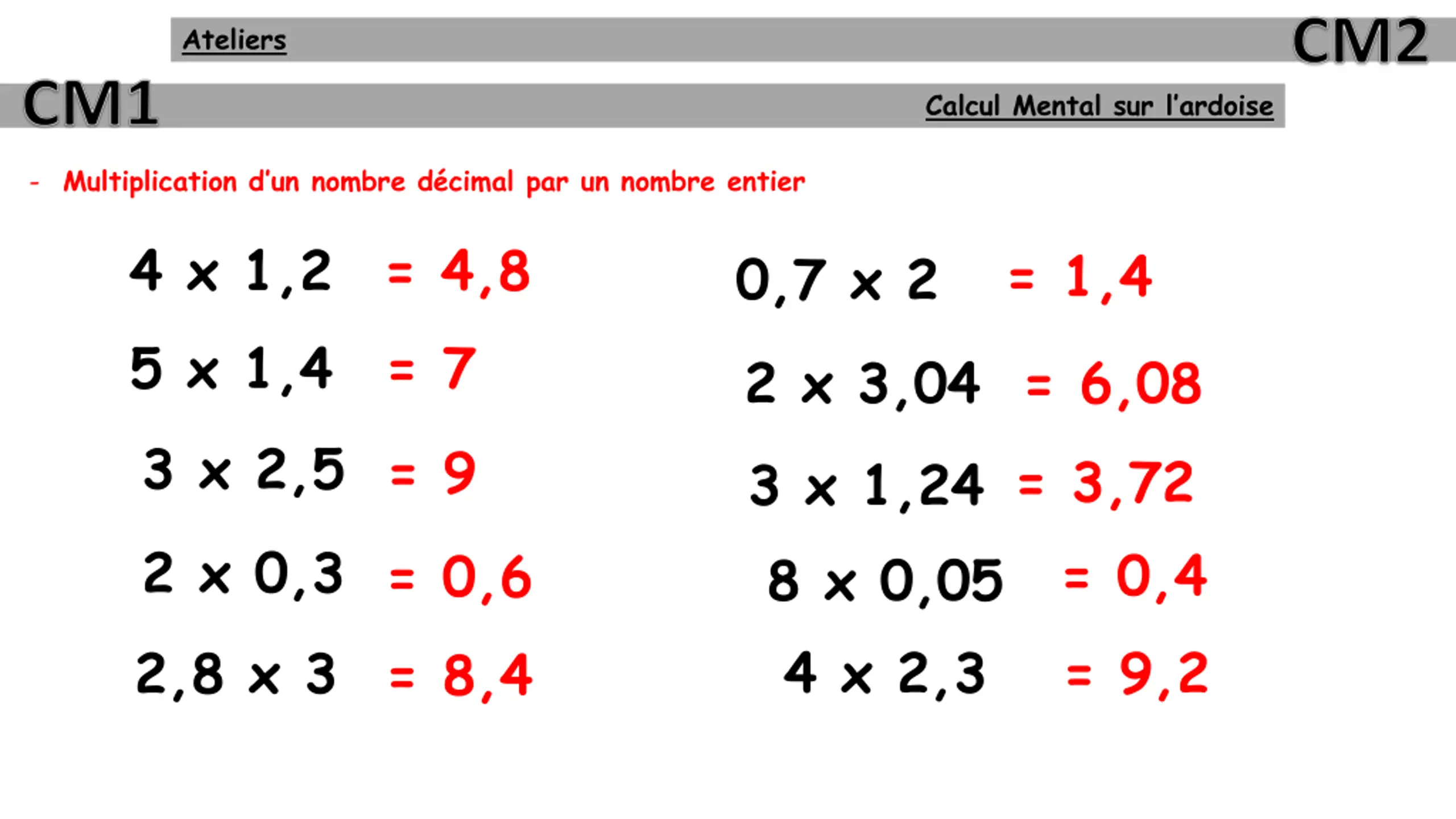 Ateliers

CM2

CM1

Calcul Mental sur l'ardoise

- Multiplication d'un nombre décimal par un nombre entier

$4 \times 1,2 = 4,8$

$5 \times 1,4 = 7$

$3 \times 2,5 = 9$

$2 \times 0,3 = 0,6$

$2,8 \times 3 = 8,4$

$0,7 \times 2 = 1,4$

$2 \times 3,04 = 6,08$

$3 \times 1,24 = 3,72$

$8 \times 0,05 = 0,4$

$4 \times 2,3 = 9,2$